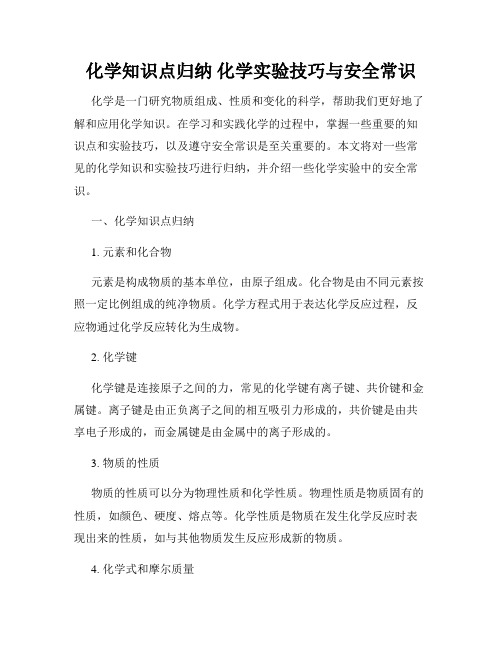 化学知识点归纳 化学实验技巧与安全常识

化学是一门研究物质组成、性质和变化的科学，帮助我们更好地了解和应用化学知识。在学习和实践化学的过程中，掌握一些重要的知识点和实验技巧，以及遵守安全常识是至关重要的。本文将对一些常见的化学知识和实验技巧进行归纳，并介绍一些化学实验中的安全常识。

一、化学知识点归纳

1. 元素和化合物

元素是构成物质的基本单位，由原子组成。化合物是由不同元素按照一定比例组成的纯净物质。化学方程式用于表达化学反应过程，反应物通过化学反应转化为生成物。

2. 化学键

化学键是连接原子之间的力，常见的化学键有离子键、共价键和金属键。离子键是由正负离子之间的相互吸引力形成的，共价键是由共享电子形成的，而金属键是由金属中的离子形成的。

3. 物质的性质

物质的性质可以分为物理性质和化学性质。物理性质是物质固有的性质，如颜色、硬度、熔点等。化学性质是物质在发生化学反应时表现出来的性质，如与其他物质发生反应形成新的物质。

4. 化学式和摩尔质量